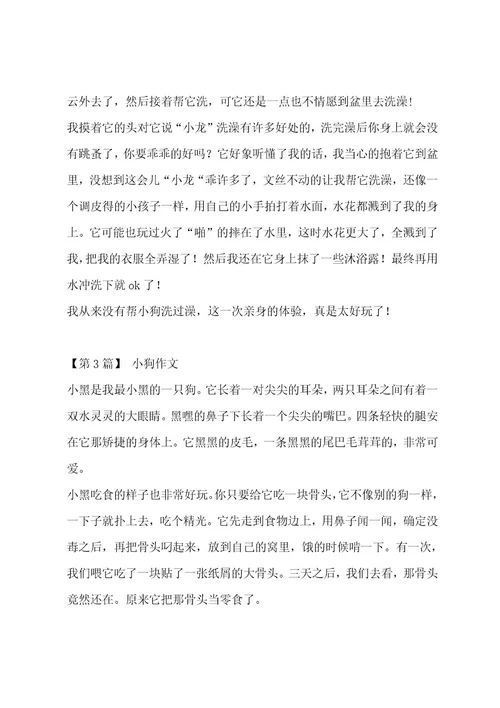 云外去了，然后接着帮它洗，可它还是一点也不情愿到盆里去洗澡！
我摸着它的头对它说“小龙”洗澡有许多好处的，洗完澡后你身上就会没有跳蚤了，你要乖乖的好吗？它好象听懂了我的话，我当心的抱着它到盆里，没想到这会儿“小龙“乖许多了，文丝不动的让我帮它洗澡，还像一个调皮得的小孩子一样，用自己的小手拍打着水面，水花都溅到了我的身上。它可能也玩过火了“啪”的摔在了水里，这时水花更大了，全溅到了我，把我的衣服全弄湿了！然后我还在它身上抹了一些沐浴露！最终再用水冲洗下就 ok 了！
我从来没有帮小狗洗过澡，这一次亲身的体验，真是太好玩了！

【第 3 篇】 小狗作文
小黑是我最小黑的一只狗。它长着一对尖尖的耳朵，两只耳朵之间有着一双水灵灵的大眼睛。黑黑的鼻子下长着一个尖尖的嘴巴。四条轻快的腿安在它那矫捷的身体上。它黑黑的皮毛，一条黑黑的尾巴毛茸茸的，非常可爱。
小黑吃食的样子也非常好玩。你只要给它吃一块骨头，它不像别的狗一样，一下子就扑上去，吃个精光。它先走到食物边上，用鼻子闻一闻，确定没毒之后，再把骨头叼起来，放到自己的窝里，饿的时候啃一下。有一次，我们喂它吃了一块贴了一张纸屑的大骨头。三天之后，我们去看，那骨头竟然还在。原来它把那骨头当零食了。